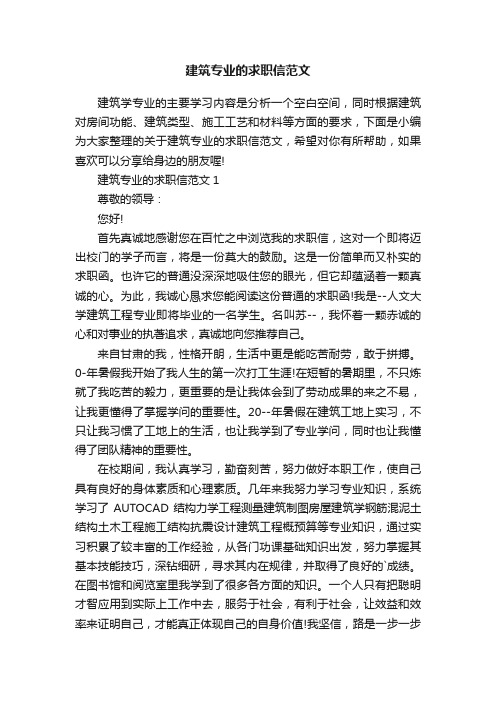 建筑专业的求职信范文

建筑学专业的主要学习内容是分析一个空白空间，同时根据建筑对房间功能、建筑类型、施工工艺和材料等方面的要求，下面是小编为大家整理的关于建筑专业的求职信范文，希望对你有所帮助，如果喜欢可以分享给身边的朋友喔!

建筑专业的求职信范文 1

尊敬的领导：

您好!

首先真诚地感谢您在百忙之中浏览我的求职信，这对一个即将迈出校门的学子而言，将是一份莫大的鼓励。这是一份简单而又朴实的求职函。也许它的普通没深深地吸住您的眼光，但它却蕴涵着一颗真诚的心。为此，我诚心恳求您能阅读这份普通的求职函!我是--人文大学建筑工程专业即将毕业的一名学生。名叫苏--，我怀着一颗赤诚的心和对事业的执著追求，真诚地向您推荐自己。

来自甘肃的我，性格开朗，生活中更是能吃苦耐劳，敢于拼搏。0-年暑假我开始了我人生的第一次打工生涯!在短暂的暑期里，不只炼就了我吃苦的毅力，更重要的是让我体会到了劳动成果的来之不易，让我更懂得了掌握学问的重要性。20--年暑假在建筑工地上实习，不只让我习惯了工地上的生活，也让我学到了专业学问，同时也让我懂得了团队精神的重要性。

在校期间，我认真学习，勤奋刻苦，努力做好本职工作，使自己具有良好的身体素质和心理素质。几年来我努力学习专业知识，系统学习了 AUTOCAD 结构力学工程测量建筑制图房屋建筑学钢筋混泥土结构土木工程施工结构抗震设计建筑工程概预算等专业知识，通过实习积累了较丰富的工作经验，从各门功课基础知识出发，努力掌握其基本技能技巧，深钻细研，寻求其内在规律，并取得了良好的`成绩。在图书馆和阅览室里我学到了很多各方面的知识。一个人只有把聪明才智应用到实际上工作中去，服务于社会，有利于社会，让效益和效率来证明自己，才能真正体现自己的自身价值!我坚信，路是一步一步